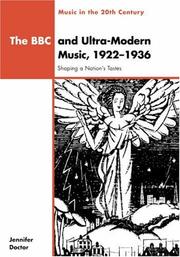 Music in the 20th Century

The BBC and Ultra-Modern Music, 1922–1936

Shaping a Nation's Tastes

Jennifer Doctor